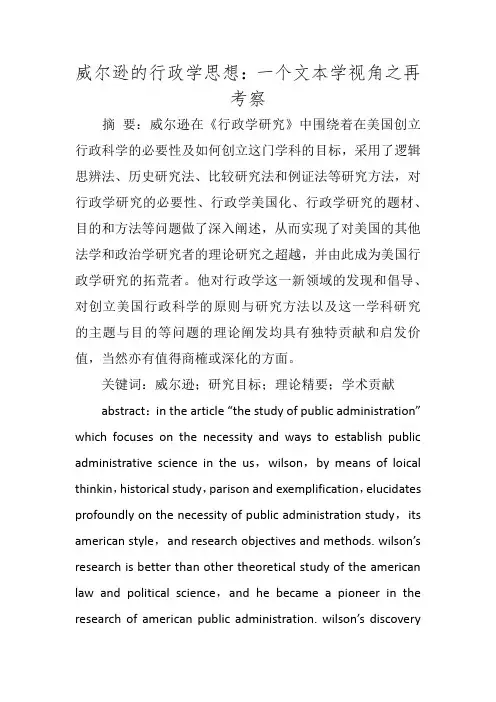 威尔逊的行政学思想：一个文本学视角之再考察

摘　要：威尔逊在《行政学研究》中围绕着在美国创立行政科学的必要性及如何创立这门学科的目标，采用了逻辑思辨法、历史研究法、比较研究法和例证法等研究方法，对行政学研究的必要性、行政学美国化、行政学研究的题材、目的和方法等问题做了深入阐述，从而实现了对美国的其他法学和政治学研究者的理论研究之超越，并由此成为美国行政学研究的拓荒者。他对行政学这一新领域的发现和倡导、对创立美国行政科学的原则与研究方法以及这一学科研究的主题与目的等问题的理论阐发均具有独特贡献和启发价值，当然亦有值得商榷或深化的方面。

关键词：威尔逊；研究目标；理论精要；学术贡献

abstract：in the article “the study of public administration” which focuses on the necessity and ways to establish public administrative science in the us，wilson，by means of loical thinkin，historical study，parison and exemplification，elucidates profoundly on the necessity of public administration study，its american style，and research objectives and methods. wilson’s research is better than other theoretical study of the american law and political science，and he became a pioneer in the research of american public administration. wilson’s discovery